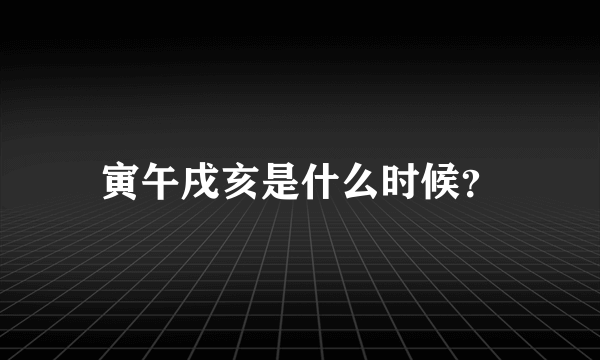 寅午戌亥是什么时候?